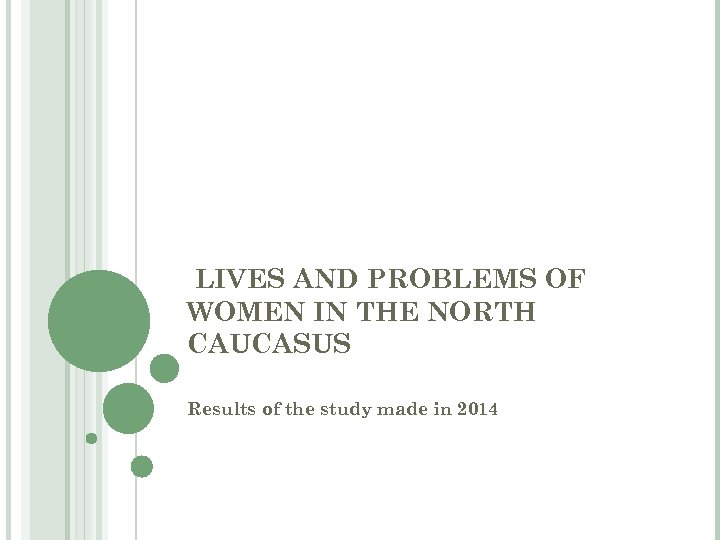 LIVES AND PROBLEMS OF WOMEN IN THE NORTH CAUCASUS

Results of the study made in 2014